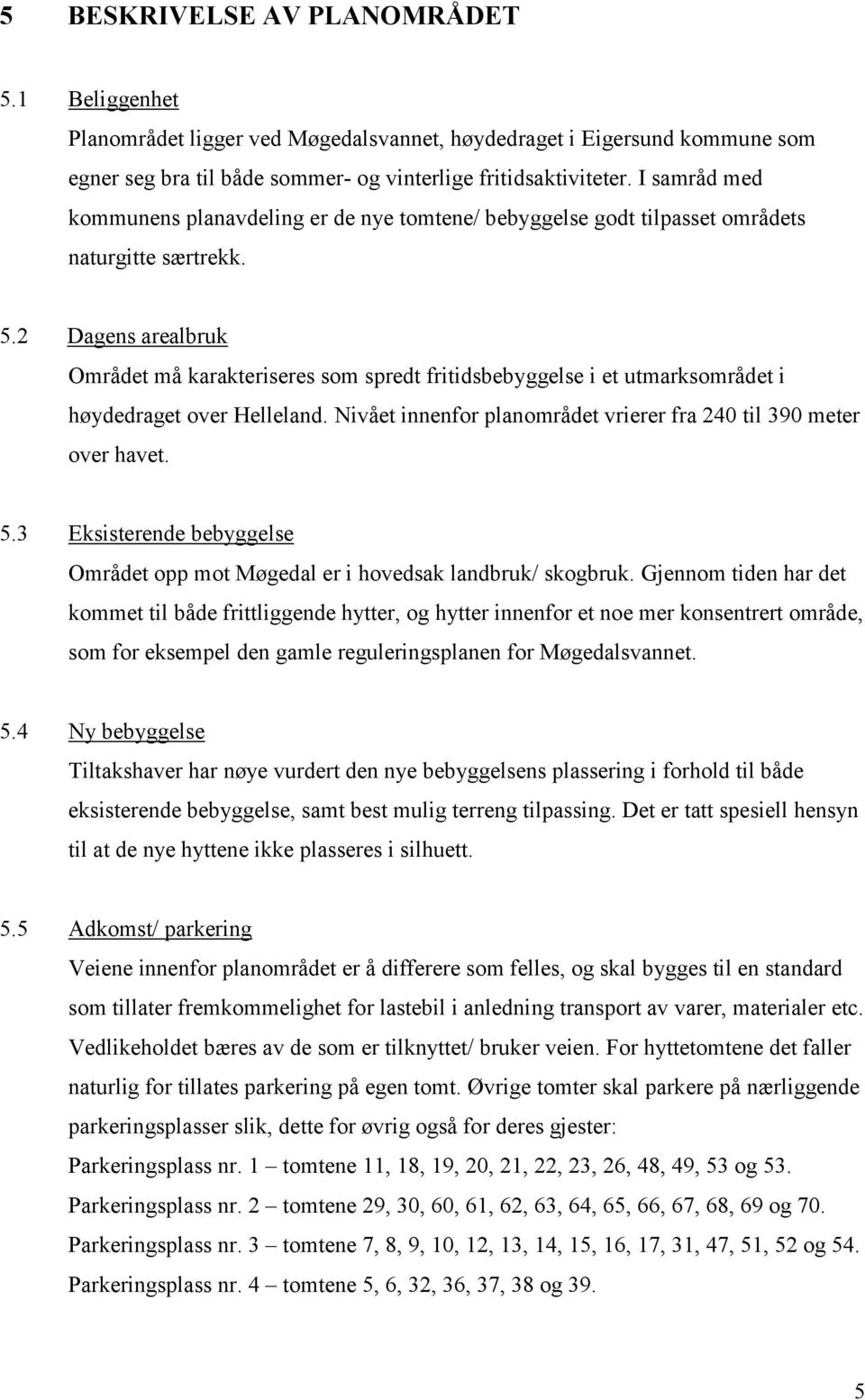 5 BESKRIVELSE AV PLANOMRÅDET

5.1 Beliggenhet

Planområdet ligger ved Møgedalsvannet, høydedraget i Eigersund kommune som egner seg bra til både sommer- og vinterlige fritidsaktiviteter. I samråd med kommunens planavdeling er de nye tomtene/ bebyggelse godt tilpasset områdets naturgitte særtrekk.

5.2 Dagens arealbruk

Området må karakteriseres som spredt fritidsbebyggelse i et utmarksområdet i høydedraget over Helleland. Nivået innenfor planområdet vrierer fra 240 til 390 meter over havet.

5.3 Eksisterende bebyggelse

Området opp mot Møgedal er i hovedsak landbruk/ skogbruk. Gjennom tiden har det kommet til både frittliggende hytter, og hytter innenfor et noe mer konsentrert område, som for eksempel den gamle reguleringsplanen for Møgedalsvannet.

5.4 Ny bebyggelse

Tiltakshaver har nøye vurdert den nye bebyggelsens plassering i forhold til både eksisterende bebyggelse, samt best mulig terreng tilpassing. Det er tatt spesiell hensyn til at de nye hyttene ikke plasseres i silhuett.

5.5 Adkomst/ parkering

Veiene innenfor planområdet er å differere som felles, og skal bygges til en standard som tillater fremkommelighet for lastebil i anledning transport av varer, materialer etc. Vedlikeholdet bæres av de som er tilknyttet/ bruker veien. For hyttetomtene det faller naturlig for tillates parkering på egen tomt. Øvrige tomter skal parkere på nærliggende parkeringsplasser slik, dette for øvrig også for deres gjester:

Parkeringsplass nr. 1 – tomtene 11, 18, 19, 20, 21, 22, 23, 26, 48, 49, 53 og 53.

Parkeringsplass nr. 2 – tomtene 29, 30, 60, 61, 62, 63, 64, 65, 66, 67, 68, 69 og 70.

Parkeringsplass nr. 3 – tomtene 7, 8, 9, 10, 12, 13, 14, 15, 16, 17, 31, 47, 51, 52 og 54.

Parkeringsplass nr. 4 – tomtene 5, 6, 32, 36, 37, 38 og 39.

5